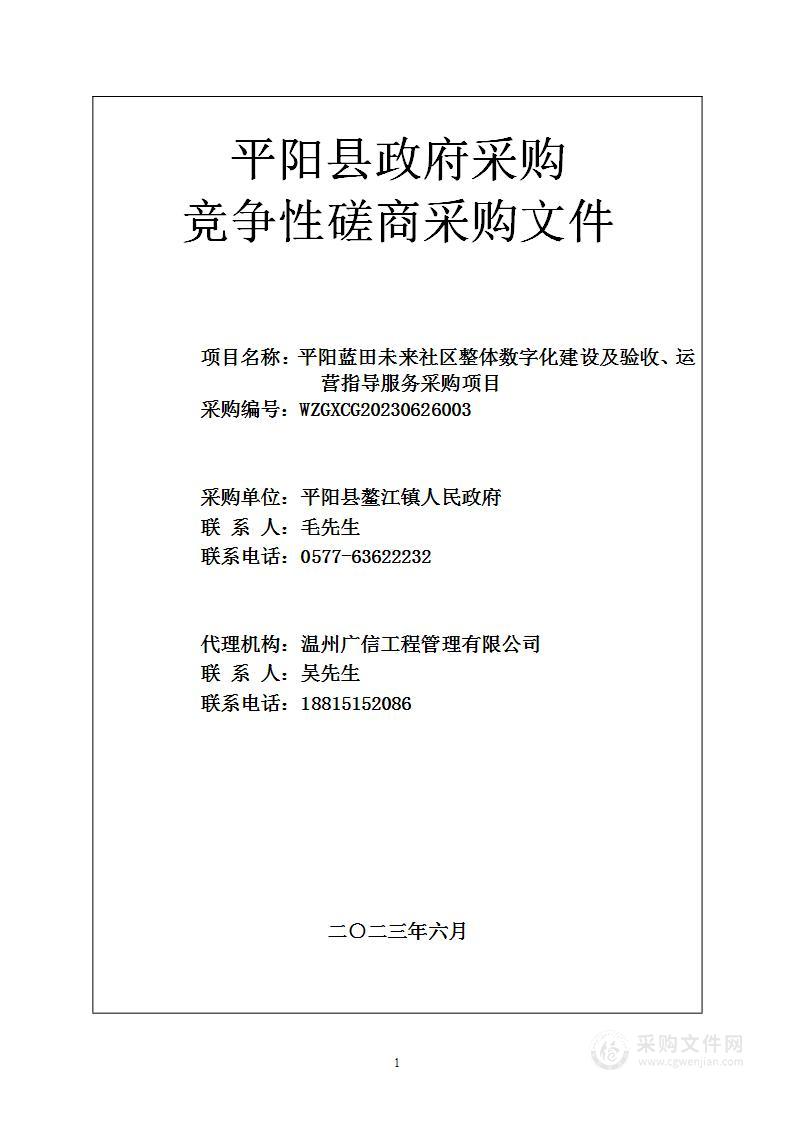 平阳县政府采购
竞争性磋商采购文件

项目名称：平阳蓝田未来社区整体数字化建设及验收、运营指导服务采购项目
采购编号：WZGXCG20230626003

采购单位：平阳县鳌江镇人民政府
联 系 人：毛先生
联系电话：0577-63622232

代理机构：温州广信工程管理有限公司
联 系 人：吴先生
联系电话：18815152086

二〇二三年六月

1

采购文件网
www.cgwenjian.com